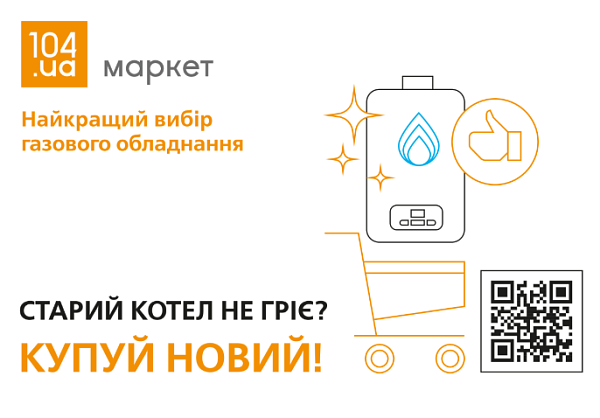 104.ua маркет

Найкращий вибір газового обладнання

СТАРИЙ КОТЕЛ НЕ ГРІЄ?

КУПУЙ НОВИЙ!